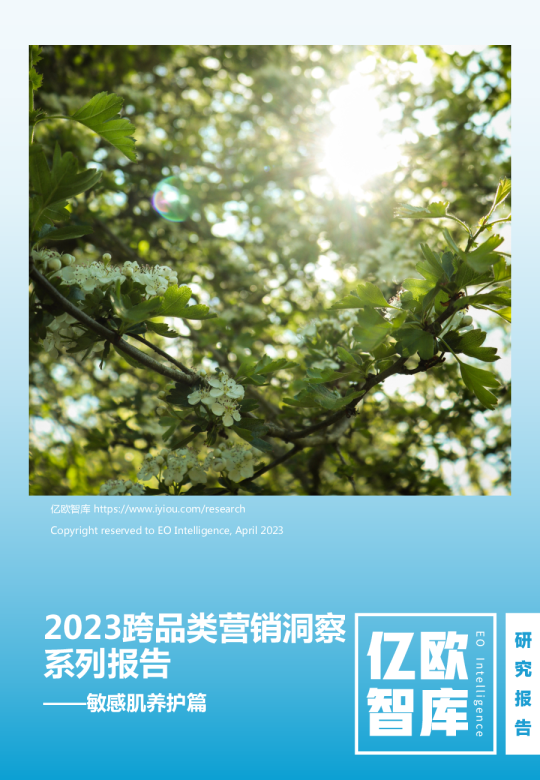 亿欧智库 https://www.iyiou.com/research

Copyright reserved to EO Intelligence, April 2023

2023跨品类营销洞察系列报告

——敏感肌养护篇

亿欧智库

EO Intelligence

研究报告